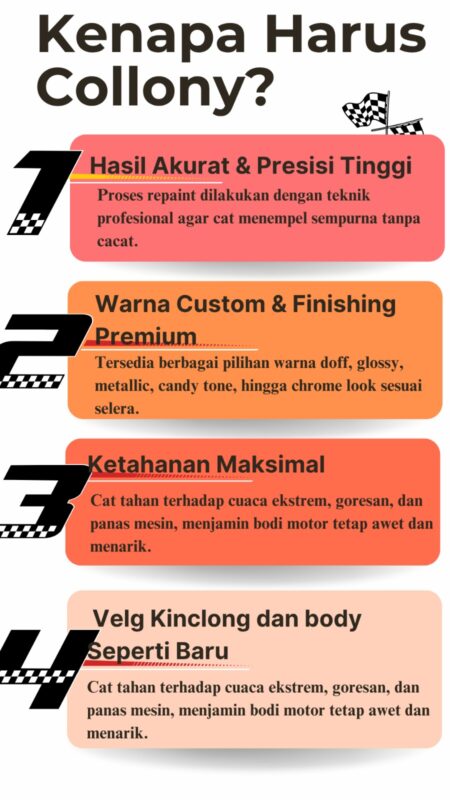 Kenapa Harus Collony?

1

Hasil Akurat & Presisi Tinggi

Proses repaint dilakukan dengan teknik profesional agar cat menempel sempurna tanpa cacat.

2

Warna Custom & Finishing Premium

Tersedia berbagai pilihan warna doff, glossy, metallic, candy tone, hingga chrome look sesuai selera.

3

Ketahanan Maksimal

Cat tahan terhadap cuaca ekstrem, goresan, dan panas mesin, menjamin bodi motor tetap awet dan menarik.

4

Velg Kinclong dan body Seperti Baru

Cat tahan terhadap cuaca ekstrem, goresan, dan panas mesin, menjamin bodi motor tetap awet dan menarik.